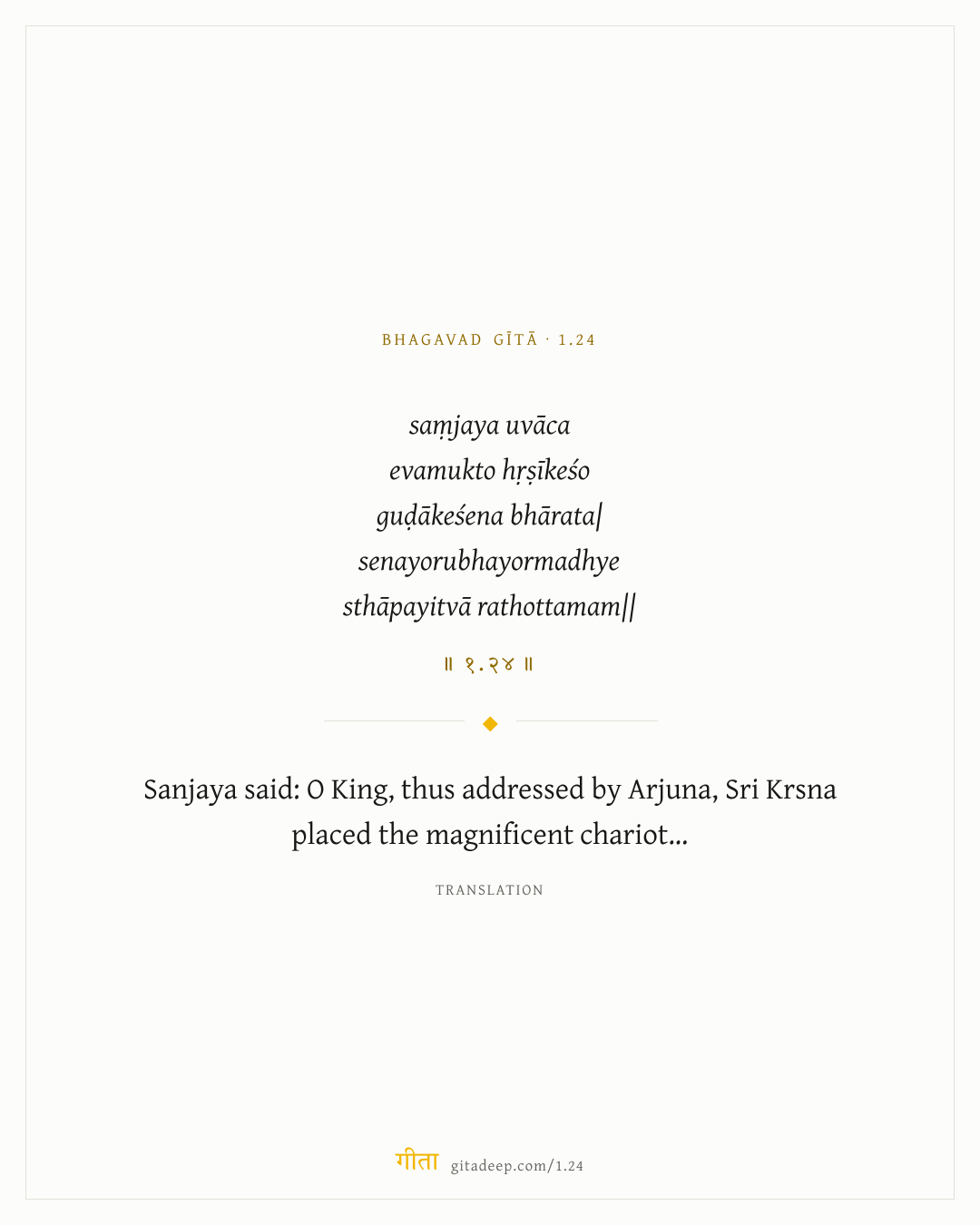 BHAGAVAD GĪTĀ · 1.24

saṃjaya uvāca
evamukto hṛṣīkeśo
guḍākeśena bhārata|
senayorubhayormadhye
sthāpayitvā rathottamam||

॥ १.२४ ॥

Sanjaya said: O King, thus addressed by Arjuna, Sri Krsna placed the magnificent chariot...

TRANSLATION

गीता gitadeep.com/1.24